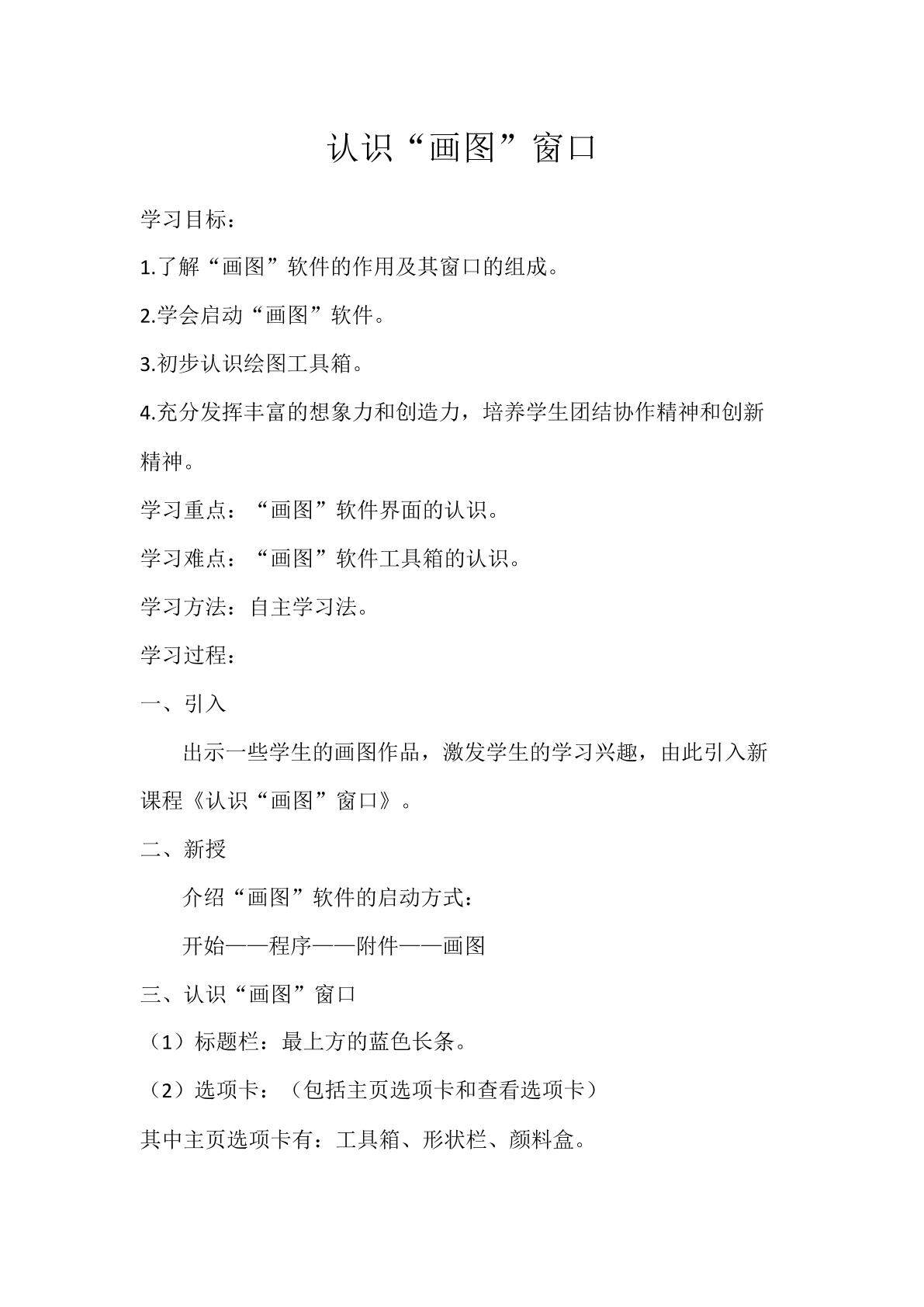 认识“画图”窗口

学习目标：

1.了解“画图”软件的作用及其窗口的组成。

2.学会启动“画图”软件。

3.初步认识绘图工具箱。

4.充分发挥丰富的想象力和创造力，培养学生团结协作精神和创新精神。

学习重点：“画图”软件界面的认识。

学习难点：“画图”软件工具箱的认识。

学习方法：自主学习法。

学习过程：

一、引入

出示一些学生的画图作品，激发学生的学习兴趣，由此引入新课程《认识“画图”窗口》。

二、新授

介绍“画图”软件的启动方式：

开始——程序——附件——画图

三、认识“画图”窗口

（1）标题栏：最上方的蓝色长条。

（2）选项卡：（包括主页选项卡和查看选项卡）

其中主页选项卡有：工具箱、形状栏、颜料盒。